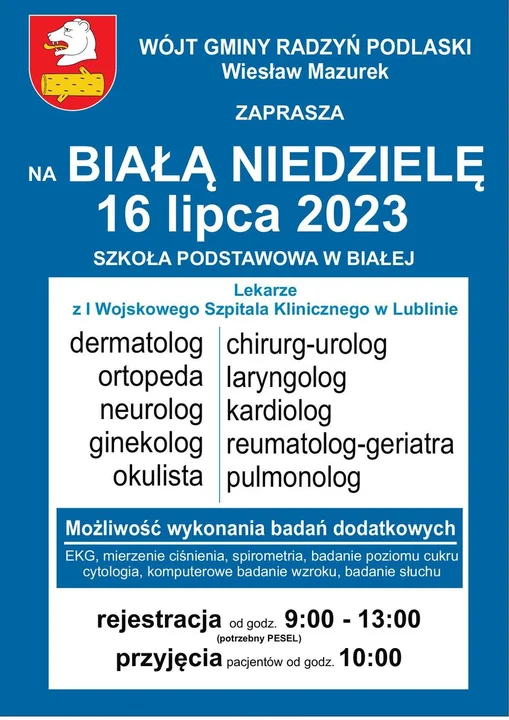 WÓJT GMINY RADZYŃ PODLASKI
Wiesław Mazurek

ZAPRASZA

NA BIAŁĄ NIEDZIELĘ
16 lipca 2023

SZKOŁA PODSTAWOWA W BIAŁEJ

Lekarze
z I Wojskowego Szpitala Klinicznego w Lublinie

dermatolog
ortopeda
neurolog
ginekolog
okulista

chirurg-urolog
laryngolog
kardiolog
reumatolog-geriatra
pulmonolog

Możliwość wykonania badań dodatkowych

EKG, mierzenie ciśnienia, spirometria, badanie poziomu cukru cytologia, komputerowe badanie wzroku, badanie słuchu

rejestracja od godz. 9:00 - 13:00
(potrzebny PESEL)
przyjęcia pacjentów od godz. 10:00